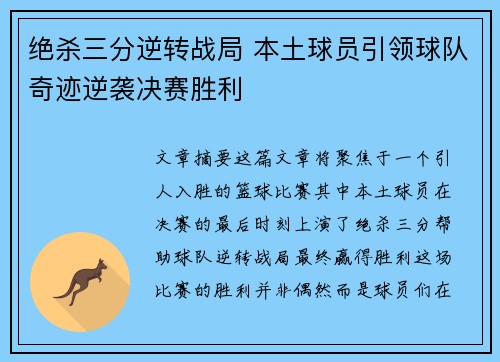 绝杀三分逆转战局 本土球员引领球队奇迹逆袭决赛胜利

文章摘要这篇文章将聚焦于一个引人入胜的篮球比赛其中本土球员在决赛的最后时刻上演了绝杀三分帮助球队逆转战局最终赢得胜利这场比赛的胜利并非偶然而是球员们在